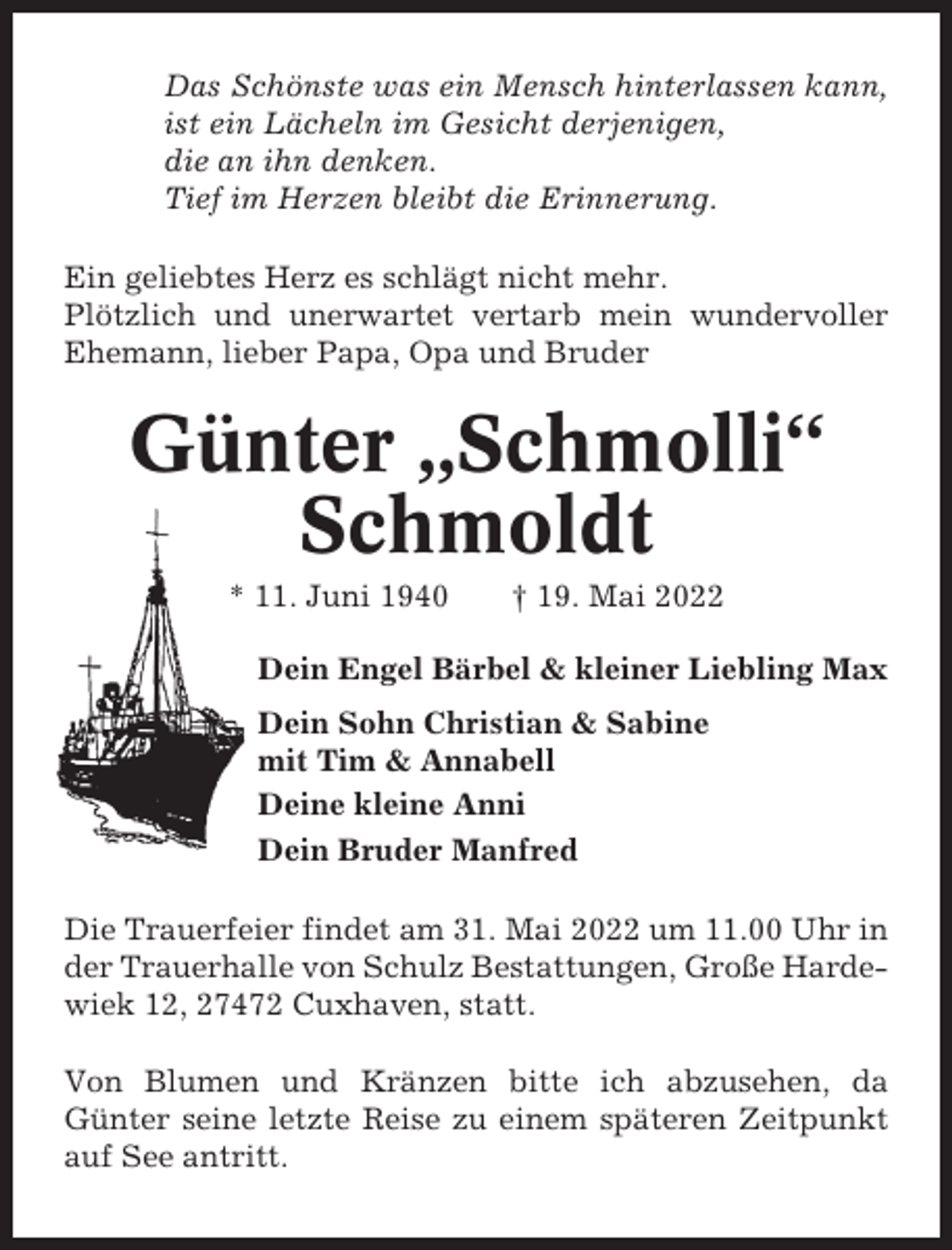 Das Schönste was ein Mensch hinterlassen kann,
ist ein Lächeln im Gesicht derjenigen,
die an ihn denken.
Tief im Herzen bleibt die Erinnerung.

Ein geliebtes Herz es schlägt nicht mehr.
Plötzlich und unerwartet vertarb mein wundervoller Ehemann, lieber Papa, Opa und Bruder

Günter „Schmolli“
Schmoldt

* 11. Juni 1940 † 19. Mai 2022

Dein Engel Bärbel & kleiner Liebling Max

Dein Sohn Christian & Sabine
mit Tim & Annabell

Deine kleine Anni

Dein Bruder Manfred

Die Trauerfeier findet am 31. Mai 2022 um 11.00 Uhr in der Trauerhalle von Schulz Bestattungen, Große Hardewiek 12, 27472 Cuxhaven, statt.

Von Blumen und Kränzen bitte ich abzusehen, da Günter seine letzte Reise zu einem späteren Zeitpunkt auf See antritt.